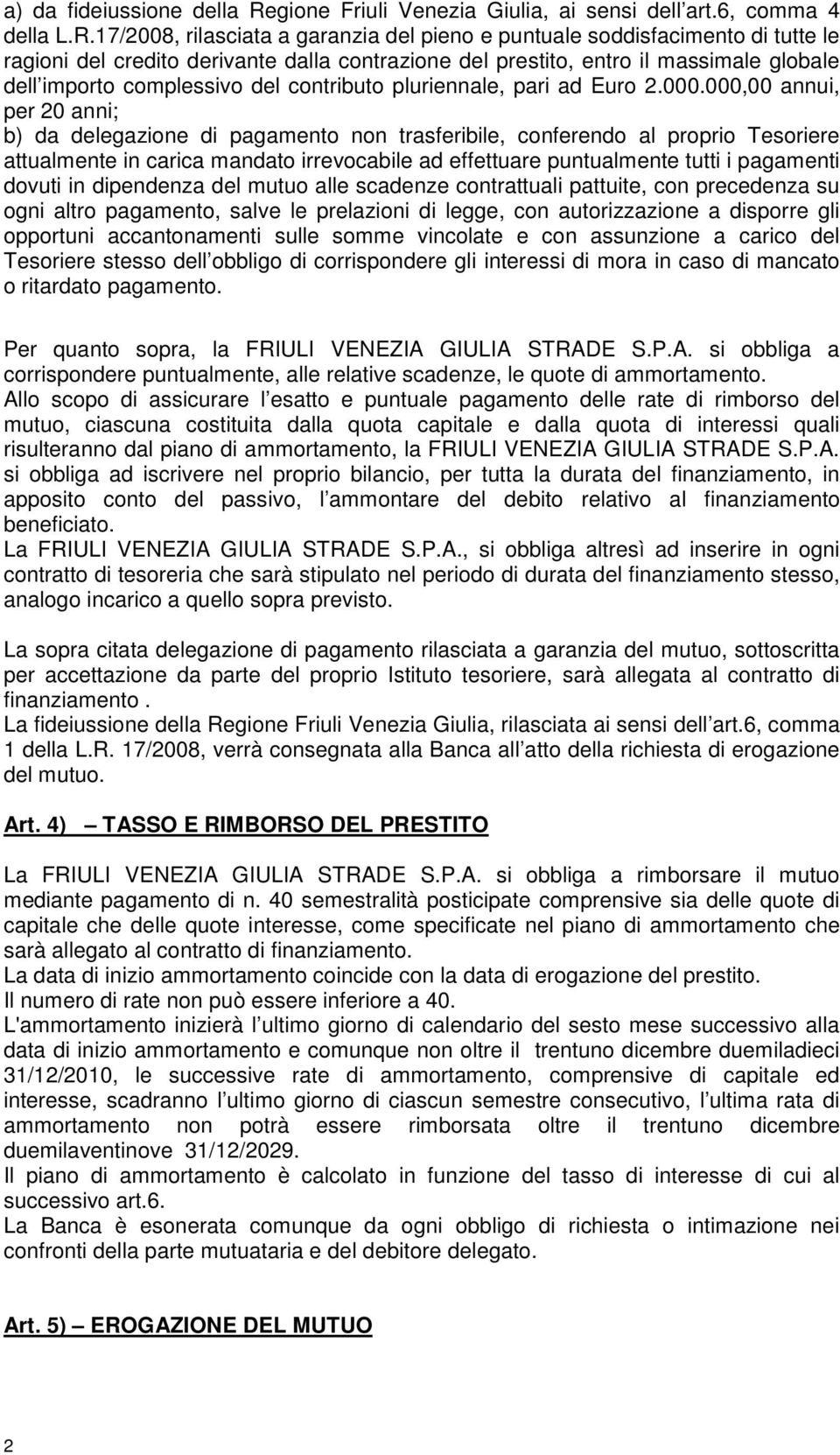 a) da fideiussione della Regione Friuli Venezia Giulia, ai sensi dell art.6, comma 4 della L.R.17/2008, rilasciata a garanzia del pieno e puntuale soddisfacimento di tutte le ragioni del credito derivante dalla contrazione del prestito, entro il massimale globale dell importo complessivo del contributo pluriennale, pari ad Euro 2.000.000,00 annui, per 20 anni;
b) da delegazione di pagamento non trasferibile, conferendo al proprio Tesoriere attualmente in carica mandato irrevocabile ad effettuare puntualmente tutti i pagamenti dovuti in dipendenza del mutuo alle scadenze contrattuali pattuite, con precedenza su ogni altro pagamento, salve le prelazioni di legge, con autorizzazione a disporre gli opportuni accantonamenti sulle somme vincolate e con assunzione a carico del Tesoriere stesso dell obbligo di corrispondere gli interessi di mora in caso di mancato o ritardato pagamento.

Per quanto sopra, la FRIULI VENEZIA GIULIA STRADE S.P.A. si obbliga a corrispondere puntualmente, alle relative scadenze, le quote di ammortamento.
Allo scopo di assicurare l esatto e puntuale pagamento delle rate di rimborso del mutuo, ciascuna costituita dalla quota capitale e dalla quota di interessi quali risulteranno dal piano di ammortamento, la FRIULI VENEZIA GIULIA STRADE S.P.A. si obbliga ad iscrivere nel proprio bilancio, per tutta la durata del finanziamento, in apposito conto del passivo, l ammontare del debito relativo al finanziamento beneficiato.
La FRIULI VENEZIA GIULIA STRADE S.P.A., si obbliga altresì ad inserire in ogni contratto di tesoreria che sarà stipulato nel periodo di durata del finanziamento stesso, analogo incarico a quello sopra previsto.

La sopra citata delegazione di pagamento rilasciata a garanzia del mutuo, sottoscritta per accettazione da parte del proprio Istituto tesoriere, sarà allegata al contratto di finanziamento .
La fideiussione della Regione Friuli Venezia Giulia, rilasciata ai sensi dell art.6, comma 1 della L.R. 17/2008, verrà consegnata alla Banca all atto della richiesta di erogazione del mutuo.

Art. 4) – TASSO E RIMBORSO DEL PRESTITO

La FRIULI VENEZIA GIULIA STRADE S.P.A. si obbliga a rimborsare il mutuo mediante pagamento di n. 40 semestralità posticipate comprensive sia delle quote di capitale che delle quote interesse, come specificate nel piano di ammortamento che sarà allegato al contratto di finanziamento.
La data di inizio ammortamento coincide con la data di erogazione del prestito.
Il numero di rate non può essere inferiore a 40.
L'ammortamento inizierà l ultimo giorno di calendario del sesto mese successivo alla data di inizio ammortamento e comunque non oltre il trentuno dicembre duemiladieci 31/12/2010, le successive rate di ammortamento, comprensive di capitale ed interesse, scadranno l ultimo giorno di ciascun semestre consecutivo, l ultima rata di ammortamento non potrà essere rimborsata oltre il trentuno dicembre duemilaventinove 31/12/2029.
Il piano di ammortamento è calcolato in funzione del tasso di interesse di cui al successivo art.6.
La Banca è esonerata comunque da ogni obbligo di richiesta o intimazione nei confronti della parte mutuataria e del debitore delegato.

Art. 5) – EROGAZIONE DEL MUTUO

2